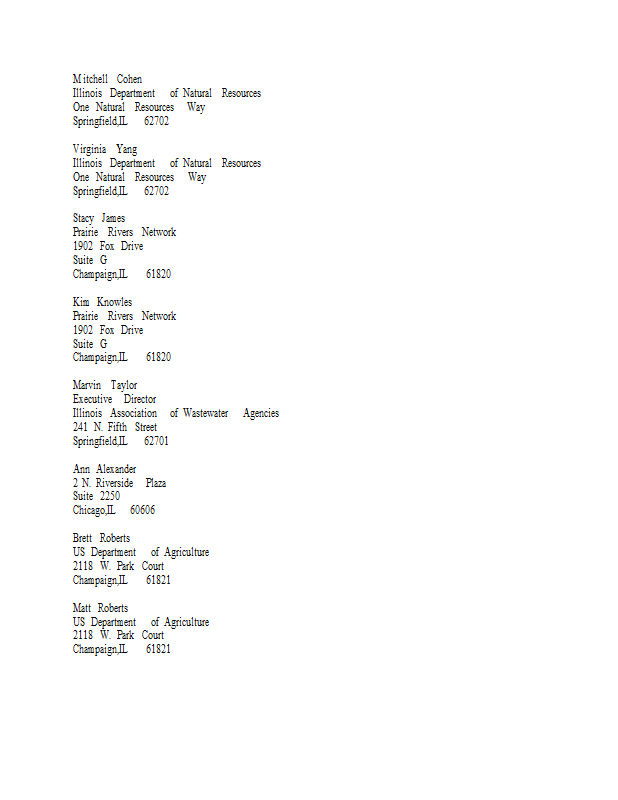 Mitchell Cohen
Illinois Department of Natural Resources
One Natural Resources Way
Springfield,IL 62702

Virginia Yang
Illinois Department of Natural Resources
One Natural Resources Way
Springfield,IL 62702

Stacy James
Prairie Rivers Network
1902 Fox Drive
Suite G
Champaign,IL 61820

Kim Knowles
Prairie Rivers Network
1902 Fox Drive
Suite G
Champaign,IL 61820

Marvin Taylor
Executive Director
Illinois Association of Wastewater Agencies
241 N. Fifth Street
Springfield,IL 62701

Ann Alexander
2 N. Riverside Plaza
Suite 2250
Chicago,IL 60606

Brett Roberts
US Department of Agriculture
2118 W. Park Court
Champaign,IL 61821

Matt Roberts
US Department of Agriculture
2118 W. Park Court
Champaign,IL 61821